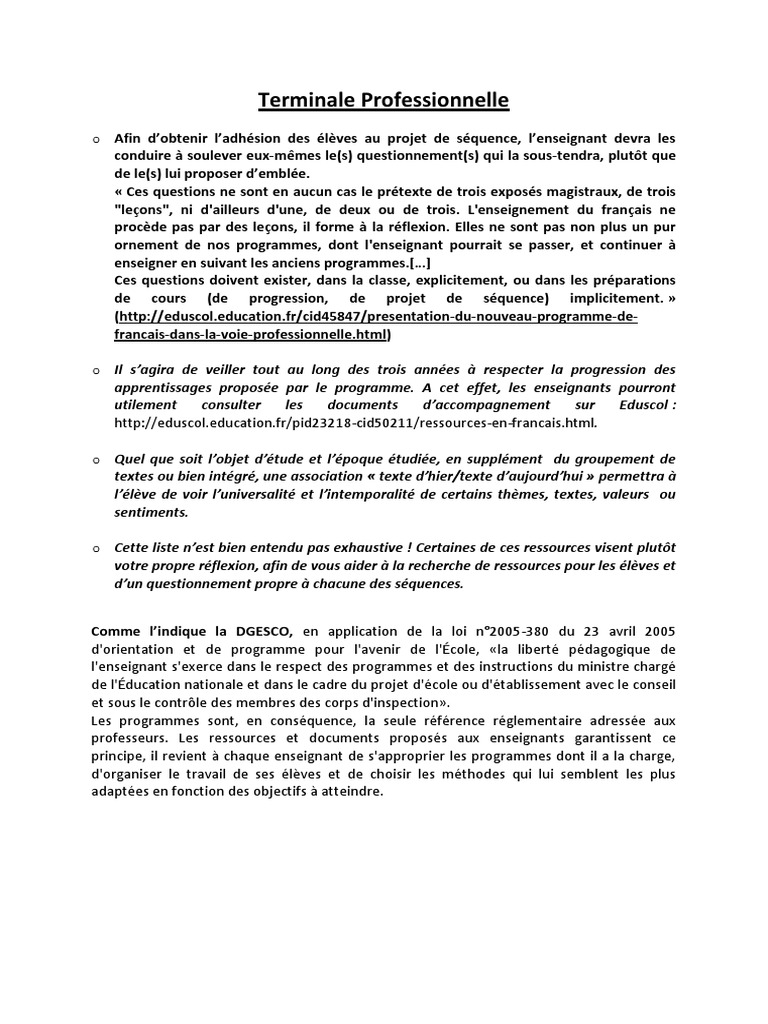 Terminale Professionnelle

o Afin d'obtenir l'adhésion des élèves au projet de séquence, l'enseignant devra les conduire à soulever eux-mêmes le(s) questionnement(s) qui la sous-tendra, plutôt que de le(s) lui proposer d'emblée.
« Ces questions ne sont en aucun cas le prétexte de trois exposés magistraux, de trois "leçons", ni d'ailleurs d'une, de deux ou de trois. L'enseignement du français ne procède pas par des leçons, il forme à la réflexion. Elles ne sont pas non plus un pur ornement de nos programmes, dont l'enseignant pourrait se passer, et continuer à enseigner en suivant les anciens programmes.[…]
Ces questions doivent exister, dans la classe, explicitement, ou dans les préparations de cours (de progression, de projet de séquence) implicitement. » (http://eduscol.education.fr/cid45847/presentation-du-nouveau-programme-de-francais-dans-la-voie-professionnelle.html)

o Il s'agira de veiller tout au long des trois années à respecter la progression des apprentissages proposée par le programme. A cet effet, les enseignants pourront utilement consulter les documents d'accompagnement sur Eduscol : http://eduscol.education.fr/pid23218-cid50211/ressources-en-francais.html.

o Quel que soit l'objet d'étude et l'époque étudiée, en supplément du groupement de textes ou bien intégré, une association « texte d'hier/texte d'aujourd'hui » permettra à l'élève de voir l'universalité et l'intemporalité de certains thèmes, textes, valeurs ou sentiments.

o Cette liste n'est bien entendu pas exhaustive ! Certaines de ces ressources visent plutôt votre propre réflexion, afin de vous aider à la recherche de ressources pour les élèves et d'un questionnement propre à chacune des séquences.

Comme l'indique la DGESCO, en application de la loi n°2005-380 du 23 avril 2005 d'orientation et de programme pour l'avenir de l'École, «la liberté pédagogique de l'enseignant s'exerce dans le respect des programmes et des instructions du ministre chargé de l'Éducation nationale et dans le cadre du projet d'école ou d'établissement avec le conseil et sous le contrôle des membres des corps d'inspection».
Les programmes sont, en conséquence, la seule référence réglementaire adressée aux professeurs. Les ressources et documents proposés aux enseignants garantissent ce principe, il revient à chaque enseignant de s'approprier les programmes dont il a la charge, d'organiser le travail de ses élèves et de choisir les méthodes qui lui semblent les plus adaptées en fonction des objectifs à atteindre.